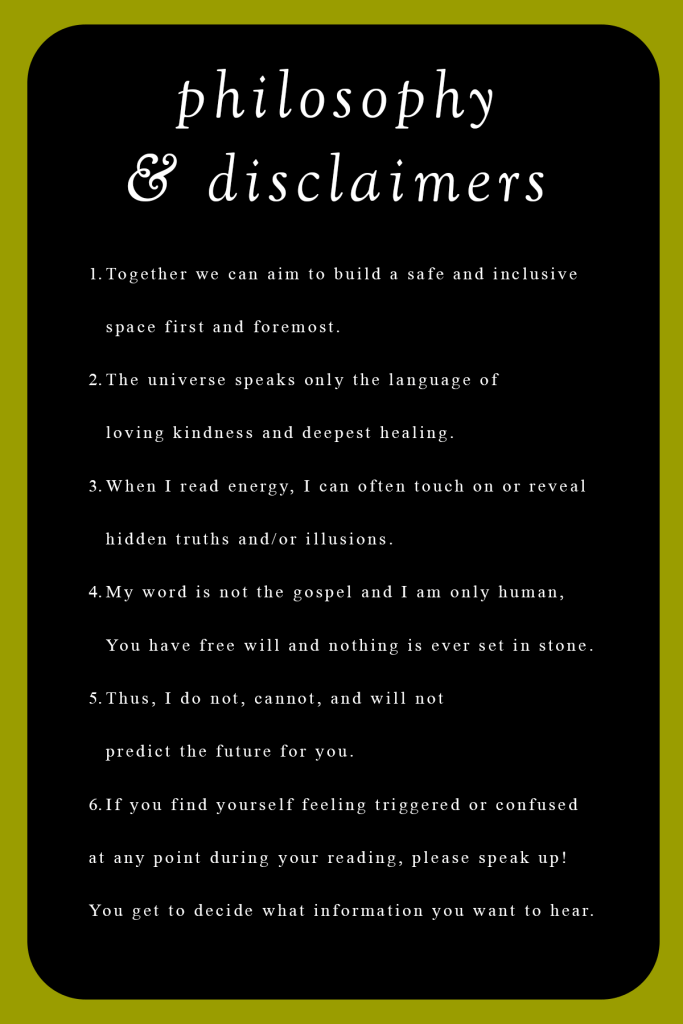 philosophy
& disclaimers

1. Together we can aim to build a safe and inclusive space first and foremost.

2. The universe speaks only the language of loving kindness and deepest healing.

3. When I read energy, I can often touch on or reveal hidden truths and/or illusions.

4. My word is not the gospel and I am only human, You have free will and nothing is ever set in stone.

5. Thus, I do not, cannot, and will not predict the future for you.

6. If you find yourself feeling triggered or confused at any point during your reading, please speak up! You get to decide what information you want to hear.